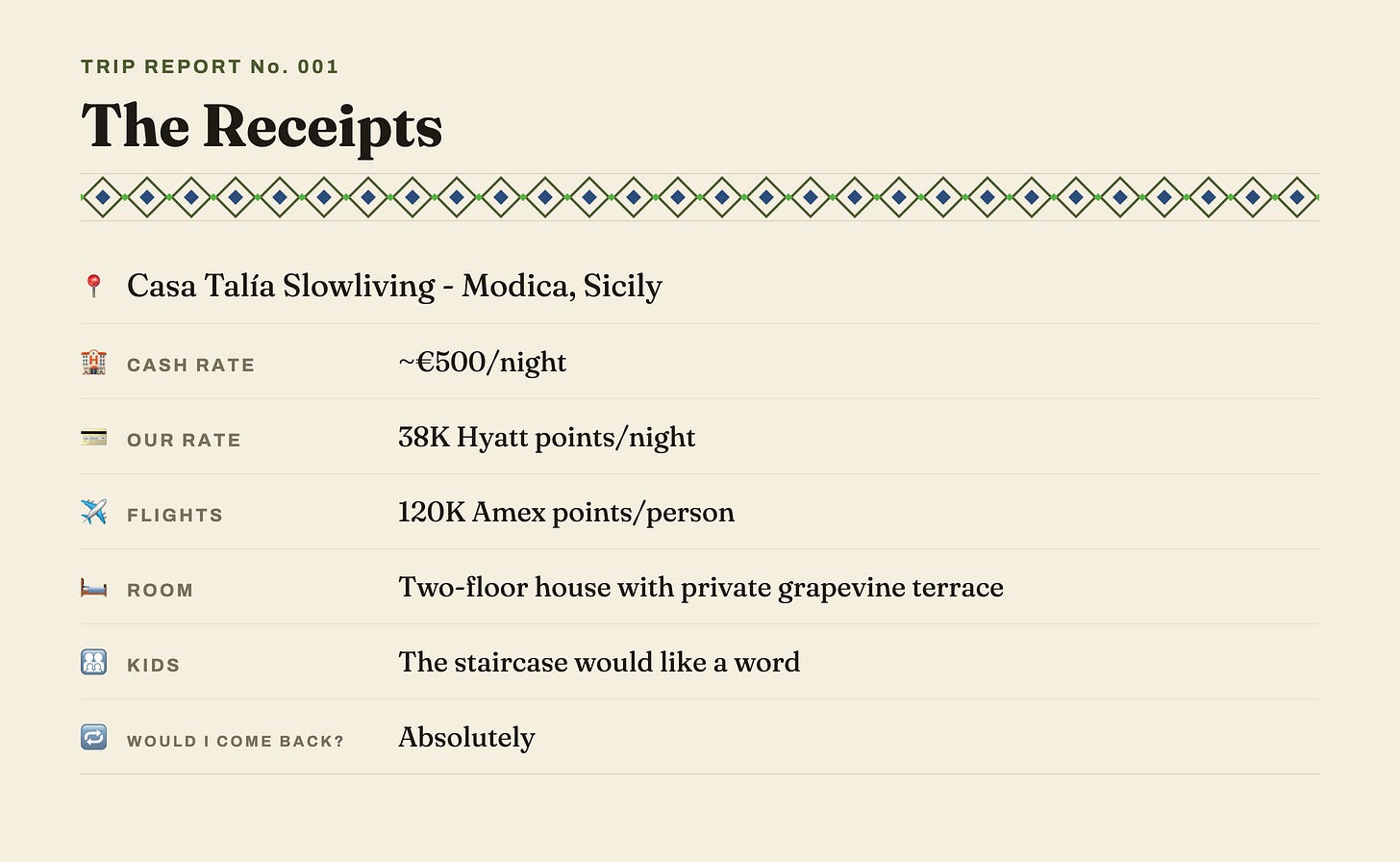 TRIP REPORT No. 001

The Receipts

Casa Talía Slowliving - Modica, Sicily

CASH RATE ~€500/night

OUR RATE 38K Hyatt points/night

FLIGHTS 120K Amex points/person

ROOM Two-floor house with private grapevine terrace

KIDS The staircase would like a word

WOULD I COME BACK? Absolutely